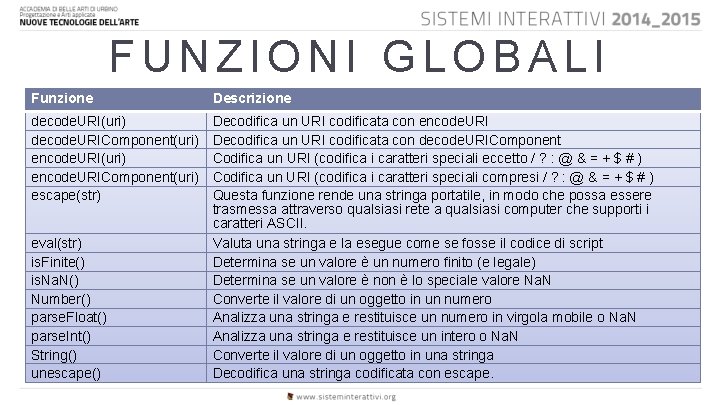 ACCADEMIA DI BELLE ARTI DI URBINO
Progettazione e Arti applicate
NUOVE TECNOLOGIE DELL'ARTE

SISTEMI INTERATTIVI 2014_2015

FUNZIONI GLOBALI

| Funzione | Descrizione |
|---|---|
| decodeURI(uri) | Decodifica un URI codificata con encodeURI |
| decodeURIComponent(uri) | Decodifica un URI codificata con decodeURIComponent |
| encodeURI(uri) | Codifica un URI (codifica i caratteri speciali eccetto / ? : @ & = + $ # ) |
| encodeURIComponent(uri) | Codifica un URI (codifica i caratteri speciali compresi / ? : @ & = + $ # ) |
| escape(str) | Questa funzione rende una stringa portatile, in modo che possa essere trasmessa attraverso qualsiasi rete a qualsiasi computer che supporti i caratteri ASCII. |
| eval(str) | Valuta una stringa e la esegue come se fosse il codice di script |
| isFinite() | Determina se un valore è un numero finito (e legale) |
| isNaN() | Determina se un valore è non è lo speciale valore NaN |
| Number() | Converte il valore di un oggetto in un numero |
| parseFloat() | Analizza una stringa e restituisce un numero in virgola mobile o NaN |
| parseInt() | Analizza una stringa e restituisce un intero o NaN |
| String() | Converte il valore di un oggetto in una stringa |
| unescape() | Decodifica una stringa codificata con escape. |

www.sisteminterattivi.org